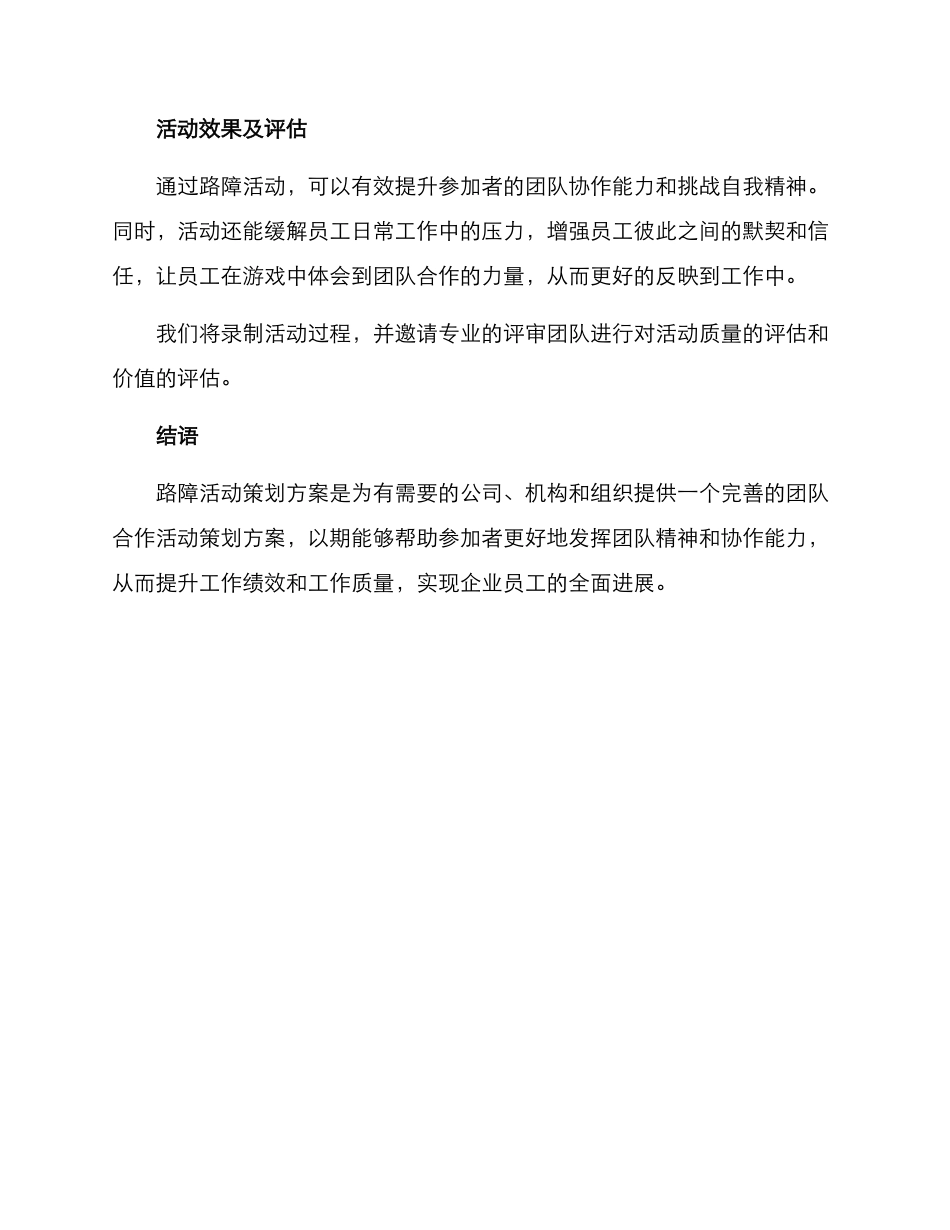 活动效果及评估

通过路障活动，可以有效提升参加者的团队协作能力和挑战自我精神。同时，活动还能缓解员工日常工作中的压力，增强员工彼此之间的默契和信任，让员工在游戏中体会到团队合作的力量，从而更好的反映到工作中。

我们将录制活动过程，并邀请专业的评审团队进行对活动质量的评估和价值的评估。

结语

路障活动策划方案是为有需要的公司、机构和组织提供一个完善的团队合作活动策划方案，以期能够帮助参加者更好地发挥团队精神和协作能力，从而提升工作绩效和工作质量，实现企业员工的全面进展。